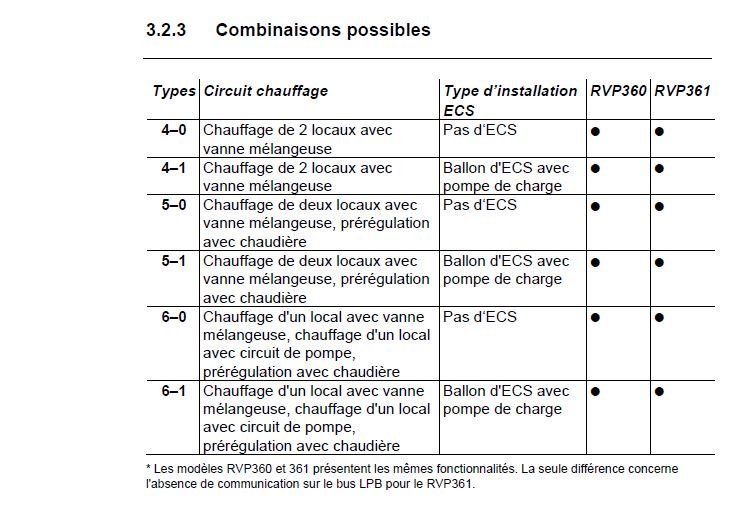 3.2.3 Combinaisons possibles

| Types | Circuit chauffage | Type d'installation ECS | RVP360 | RVP361 |
|---|---|---|---|---|
| 4–0 | Chauffage de 2 locaux avec vanne mélangeuse | Pas d'ECS | ● | ● |
| 4–1 | Chauffage de 2 locaux avec vanne mélangeuse | Ballon d'ECS avec pompe de charge | ● | ● |
| 5–0 | Chauffage de deux locaux avec vanne mélangeuse, prérégulation avec chaudière | Pas d'ECS | ● | ● |
| 5–1 | Chauffage de deux locaux avec vanne mélangeuse, prérégulation avec chaudière | Ballon d'ECS avec pompe de charge | ● | ● |
| 6–0 | Chauffage d'un local avec vanne mélangeuse, chauffage d'un local avec circuit de pompe, prérégulation avec chaudière | Pas d'ECS | ● | ● |
| 6–1 | Chauffage d'un local avec vanne mélangeuse, chauffage d'un local avec circuit de pompe, prérégulation avec chaudière | Ballon d'ECS avec pompe de charge | ● | ● |

* Les modèles RVP360 et 361 présentent les mêmes fonctionnalités. La seule différence concerne l'absence de communication sur le bus LPB pour le RVP361.